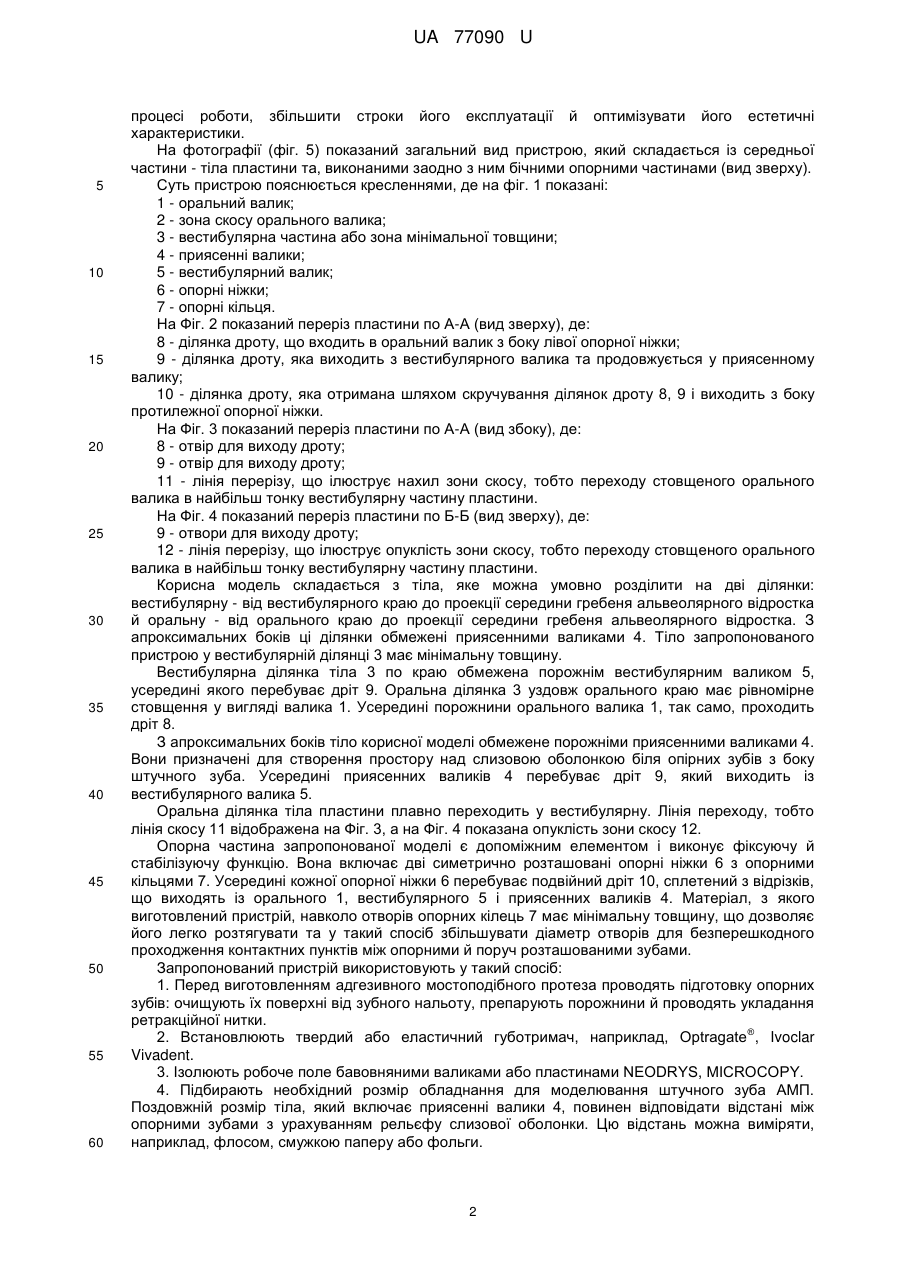 UA 77090 U

процесі роботи, збільшити строки його експлуатації й оптимізувати його естетичні характеристики.

На фотографії (фіг. 5) показаний загальний вид пристрою, який складається із середньої частини - тіла пластини та, виконаними заодно з ним бічними опорними частинами (вид зверху).

5 Суть пристрою пояснюється кресленнями, де на фіг. 1 показані:

1 - оральний валик;

2 - зона скосу орального валика;

3 - вестибулярна частина або зона мінімальної товщини;

4 - приясенні валики;

10 5 - вестибулярний валик;

6 - опорні ніжки;

7 - опорні кільця.

На Фіг. 2 показаний переріз пластини по А-А (вид зверху), де:

8 - ділянка дроту, що входить в оральний валик з боку лівої опорної ніжки;

15 9 - ділянка дроту, яка виходить з вестибулярного валика та продовжується у приясенному валику;

10 - ділянка дроту, яка отримана шляхом скручування ділянок дроту 8, 9 і виходить з боку протилежної опорної ніжки.

На Фіг. 3 показаний переріз пластини по А-А (вид збоку), де:

20 8 - отвір для виходу дроту;

9 - отвір для виходу дроту;

11 - лінія перерізу, що ілюструє нахил зони скосу, тобто переходу стовщеного орального валика в найбільш тонку вестибулярну частину пластини.

На Фіг. 4 показаний переріз пластини по Б-Б (вид зверху), де:

25 9 - отвори для виходу дроту;

12 - лінія перерізу, що ілюструє опуклість зони скосу, тобто переходу стовщеного орального валика в найбільш тонку вестибулярну частину пластини.

Корисна модель складається з тіла, яке можна умовно розділити на дві ділянки: вестибулярну - від вестибулярного краю до проекції середини гребеня альвеолярного відростка

30 й оральну - від орального краю до проекції середини гребеня альвеолярного відростка. З апроксимальних боків ці ділянки обмежені приясенними валиками 4. Тіло запропонованого пристрою у вестибулярній ділянці 3 має мінімальну товщину.

Вестибулярна ділянка тіла 3 по краю обмежена порожнім вестибулярним валиком 5, усередині якого перебуває дріт 9. Оральна ділянка 3 уздовж орального краю має рівномірне

35 стовщення у вигляді валика 1. Усередині порожнини орального валика 1, так само, проходить дріт 8.

З апроксимальних боків тіло корисної моделі обмежене порожніми приясенними валиками 4. Вони призначені для створення простору над слизовою оболонкою біля опірних зубів з боку штучного зуба. Усередині приясенних валиків 4 перебуває дріт 9, який виходить із

40 вестибулярного валика 5.

Оральна ділянка тіла пластини плавно переходить у вестибулярну. Лінія переходу, тобто лінія скосу 11 відображена на Фіг. 3, а на Фіг. 4 показана опуклість зони скосу 12.

Опорна частина запропонованої моделі є допоміжним елементом і виконує фіксуючу й стабілізуючу функцію. Вона включає дві симетрично розташовані опорні ніжки 6 з опорними

45 кільцями 7. Усередині кожної опорної ніжки 6 перебуває подвійний дріт 10, сплетений з відрізків, що виходять із орального 1, вестибулярного 5 і приясенних валиків 4. Матеріал, з якого виготовлений пристрій, навколо отворів опорних кілець 7 має мінімальну товщину, що дозволяє його легко розтягувати та у такий спосіб збільшувати діаметр отворів для безперешкодного проходження контактних пунктів між опорними й поруч розташованими зубами.

50 Запропонований пристрій використовують у такий спосіб:

1. Перед виготовленням адгезивного мостоподібного протеза проводять підготовку опорних зубів: очищують їх поверхні від зубного нальоту, препарують порожнини й проводять укладання ретракційної нитки.

2. Встановлюють твердий або еластичний губотримач, наприклад, Optragate®, Ivoclar

55 Vivadent.

3. Ізолюють робоче поле бавовняними валиками або пластинами NEODRYS, MICROCOPY.

4. Підбирають необхідний розмір обладнання для моделювання штучного зуба АМП. Поздовжній розмір тіла, який включає приясенні валики 4, повинен відповідати відстані між опорними зубами з урахуванням рельєфу слизової оболонки. Цю відстань можна виміряти,

60 наприклад, флосом, смужкою паперу або фольги.

2